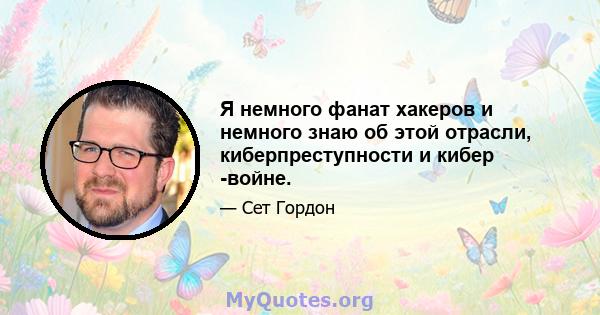 Я немного фанат хакеров и немного знаю об этой отрасли, киберпреступности и кибер -войне.

— Сет Гордон

MyQuotes.org